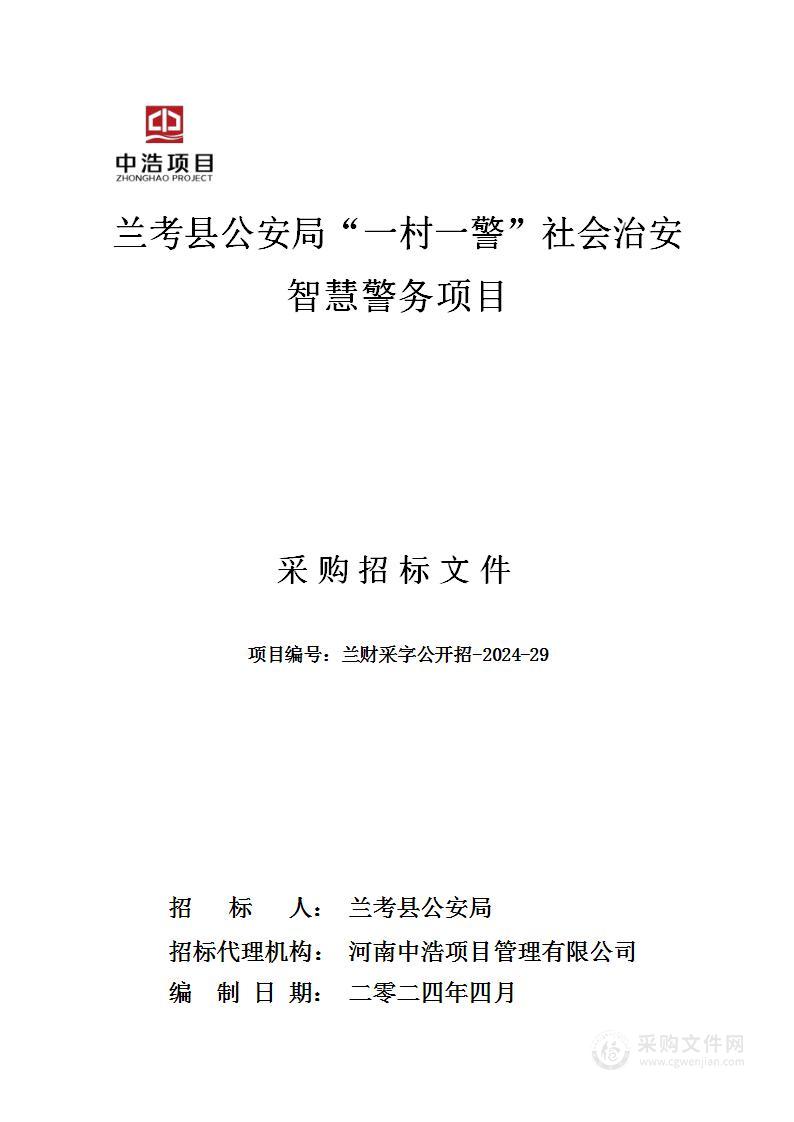 中浩项目
ZHONGHAO PROJECT

兰考县公安局“一村一警”社会治安智慧警务项目

采购招标文件

项目编号：兰财采字公开招-2024-29

招 标 人： 兰考县公安局
招标代理机构： 河南中浩项目管理有限公司
编 制 日 期： 二零二四年四月

采购文件网
www.cgwenjian.com